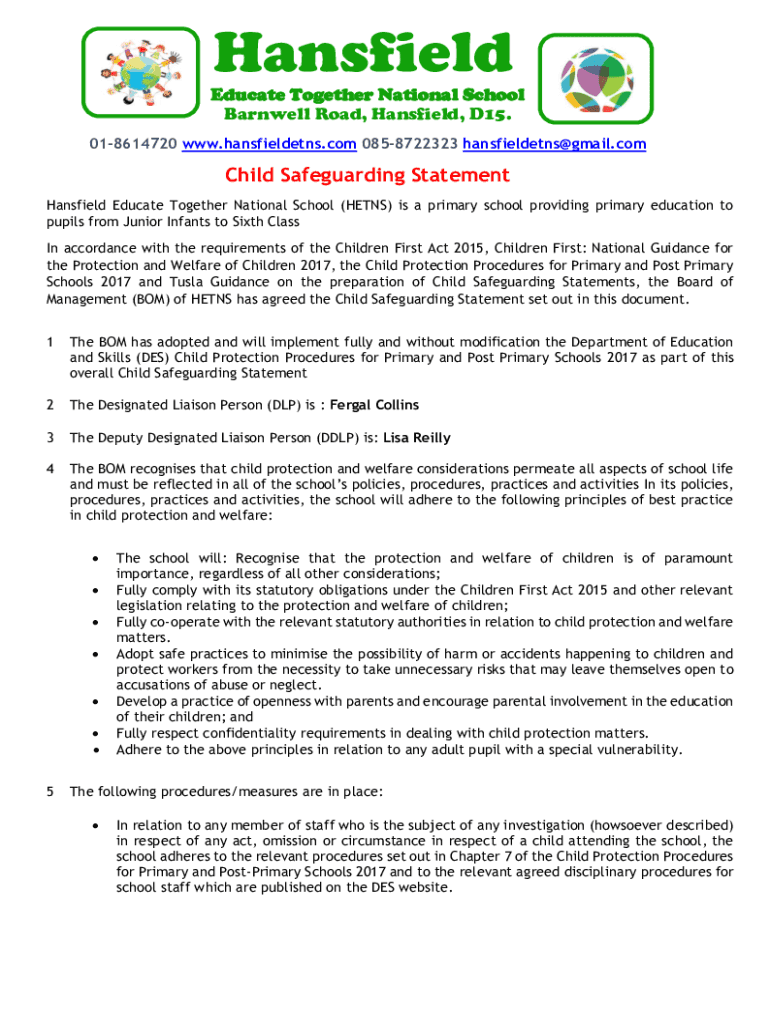 Hansfield
Educate Together National School
Barnwell Road, Hansfield, D15.

01-8614720 www.hansfieldetns.com 085-8722323 hansfieldetns@gmail.com

Child Safeguarding Statement

Hansfield Educate Together National School (HETNS) is a primary school providing primary education to pupils from Junior Infants to Sixth Class

In accordance with the requirements of the Children First Act 2015, Children First: National Guidance for the Protection and Welfare of Children 2017, the Child Protection Procedures for Primary and Post Primary Schools 2017 and Tusla Guidance on the preparation of Child Safeguarding Statements, the Board of Management (BOM) of HETNS has agreed the Child Safeguarding Statement set out in this document.

1 The BOM has adopted and will implement fully and without modification the Department of Education and Skills (DES) Child Protection Procedures for Primary and Post Primary Schools 2017 as part of this overall Child Safeguarding Statement

2 The Designated Liaison Person (DLP) is : Fergal Collins

3 The Deputy Designated Liaison Person (DDLP) is: Lisa Reilly

4 The BOM recognises that child protection and welfare considerations permeate all aspects of school life and must be reflected in all of the school's policies, procedures, practices and activities In its policies, procedures, practices and activities, the school will adhere to the following principles of best practice in child protection and welfare:

• The school will: Recognise that the protection and welfare of children is of paramount importance, regardless of all other considerations;
• Fully comply with its statutory obligations under the Children First Act 2015 and other relevant legislation relating to the protection and welfare of children;
• Fully co-operate with the relevant statutory authorities in relation to child protection and welfare matters.
• Adopt safe practices to minimise the possibility of harm or accidents happening to children and protect workers from the necessity to take unnecessary risks that may leave themselves open to accusations of abuse or neglect.
• Develop a practice of openness with parents and encourage parental involvement in the education of their children; and
• Fully respect confidentiality requirements in dealing with child protection matters.
• Adhere to the above principles in relation to any adult pupil with a special vulnerability.

5 The following procedures/measures are in place:

• In relation to any member of staff who is the subject of any investigation (howsoever described) in respect of any act, omission or circumstance in respect of a child attending the school, the school adheres to the relevant procedures set out in Chapter 7 of the Child Protection Procedures for Primary and Post-Primary Schools 2017 and to the relevant agreed disciplinary procedures for school staff which are published on the DES website.